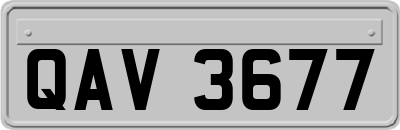 QAV 3677